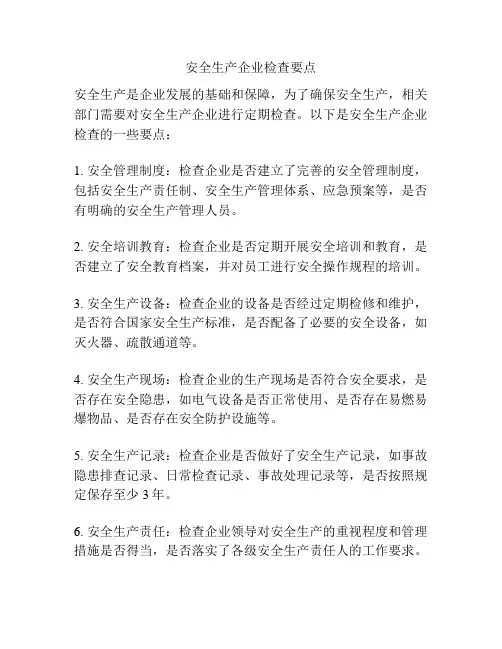 安全生产企业检查要点

安全生产是企业发展的基础和保障，为了确保安全生产，相关部门需要对安全生产企业进行定期检查。以下是安全生产企业检查的一些要点：

1. 安全管理制度：检查企业是否建立了完善的安全管理制度，包括安全生产责任制、安全生产管理体系、应急预案等，是否有明确的安全生产管理人员。

2. 安全培训教育：检查企业是否定期开展安全培训和教育，是否建立了安全教育档案，并对员工进行安全操作规程的培训。

3. 安全生产设备：检查企业的设备是否经过定期检修和维护，是否符合国家安全生产标准，是否配备了必要的安全设备，如灭火器、疏散通道等。

4. 安全生产现场：检查企业的生产现场是否符合安全要求，是否存在安全隐患，如电气设备是否正常使用、是否存在易燃易爆物品、是否存在安全防护设施等。

5. 安全生产记录：检查企业是否做好了安全生产记录，如事故隐患排查记录、日常检查记录、事故处理记录等，是否按照规定保存至少 3 年。

6. 安全生产责任：检查企业领导对安全生产的重视程度和管理措施是否得当，是否落实了各级安全生产责任人的工作要求。